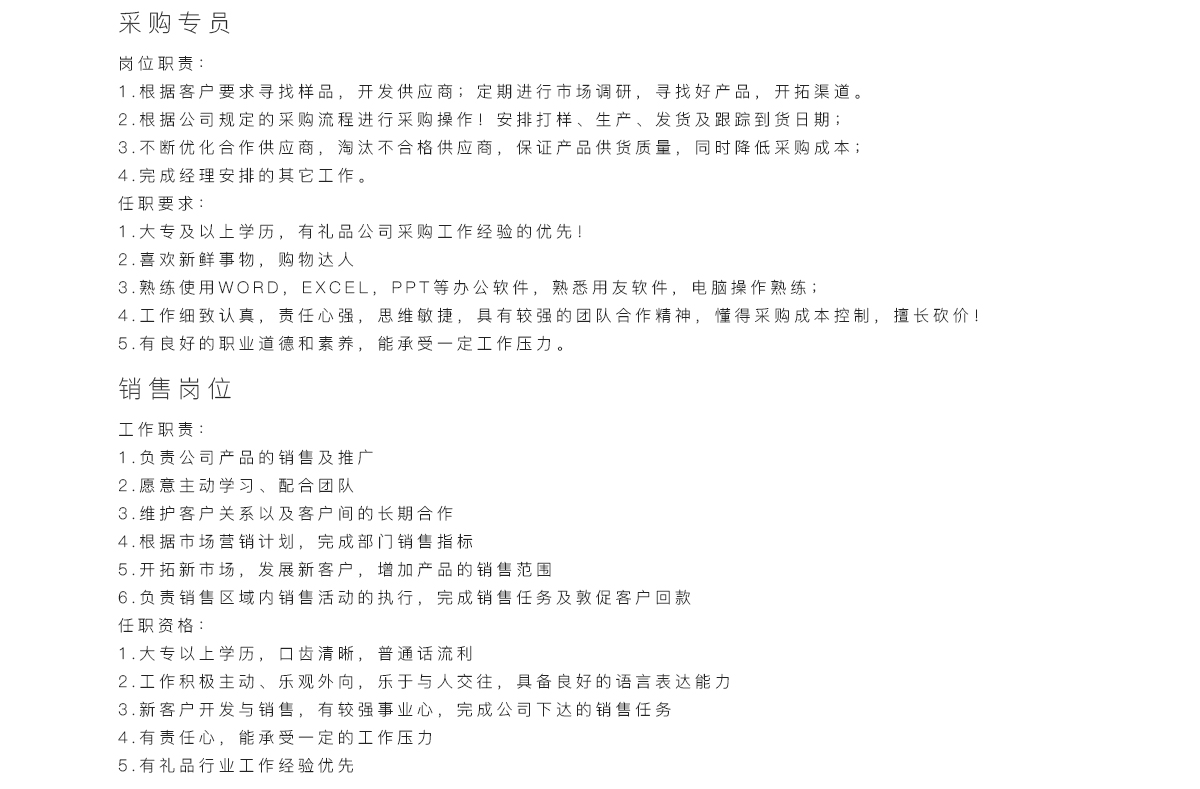 采购专员

岗位职责：
1.根据客户要求寻找样品，开发供应商；定期进行市场调研，寻找好产品，开拓渠道。
2.根据公司规定的采购流程进行采购操作！安排打样、生产、发货及跟踪到货日期；
3.不断优化合作供应商，淘汰不合格供应商，保证产品供货质量，同时降低采购成本；
4.完成经理安排的其它工作。
任职要求：
1.大专及以上学历，有礼品公司采购工作经验的优先！
2.喜欢新鲜事物，购物达人
3.熟练使用WORD，EXCEL，PPT等办公软件，熟悉用友软件，电脑操作熟练；
4.工作细致认真，责任心强，思维敏捷，具有较强的团队合作精神，懂得采购成本控制，擅长砍价！
5.有良好的职业道德和素养，能承受一定工作压力。

销售岗位

工作职责：
1.负责公司产品的销售及推广
2.愿意主动学习、配合团队
3.维护客户关系以及客户间的长期合作
4.根据市场营销计划，完成部门销售指标
5.开拓新市场，发展新客户，增加产品的销售范围
6.负责销售区域内销售活动的执行，完成销售任务及敦促客户回款
任职资格：
1.大专以上学历，口齿清晰，普通话流利
2.工作积极主动、乐观外向，乐于与人交往，具备良好的语言表达能力
3.新客户开发与销售，有较强事业心，完成公司下达的销售任务
4.有责任心，能承受一定的工作压力
5.有礼品行业工作经验优先